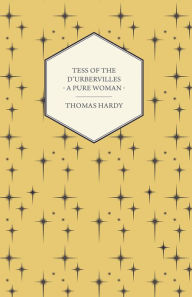 TESS OF THE D'URBERVILLES
- A PURE WOMAN -

THOMAS HARDY